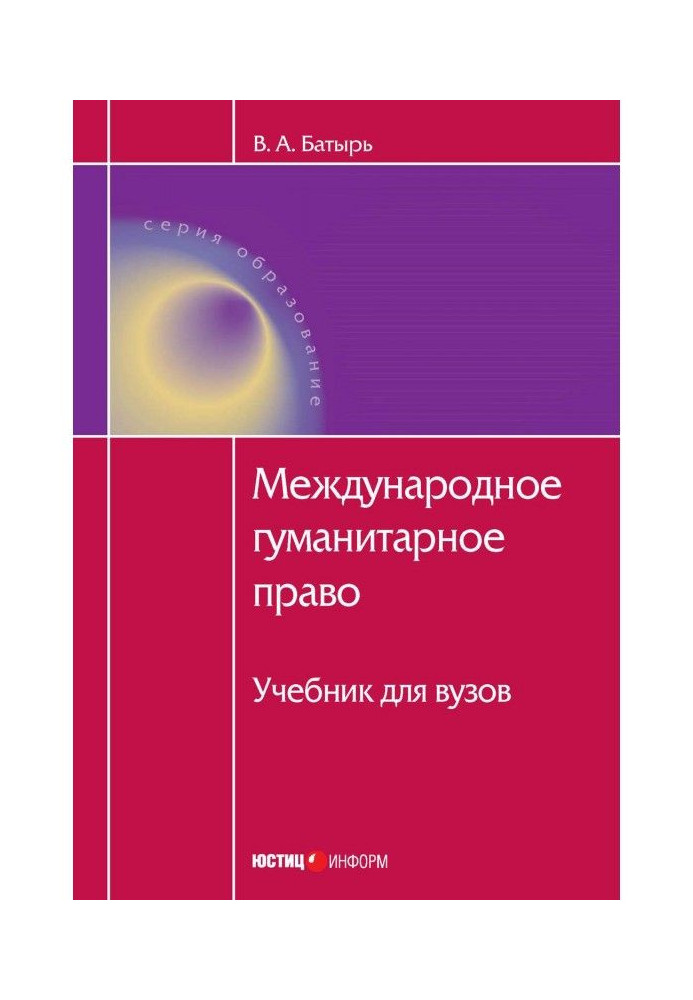 В. А. Батырь

серия образование

Международное гуманитарное право

Учебник для вузов

ЮСТИЦ ИНФОРМ